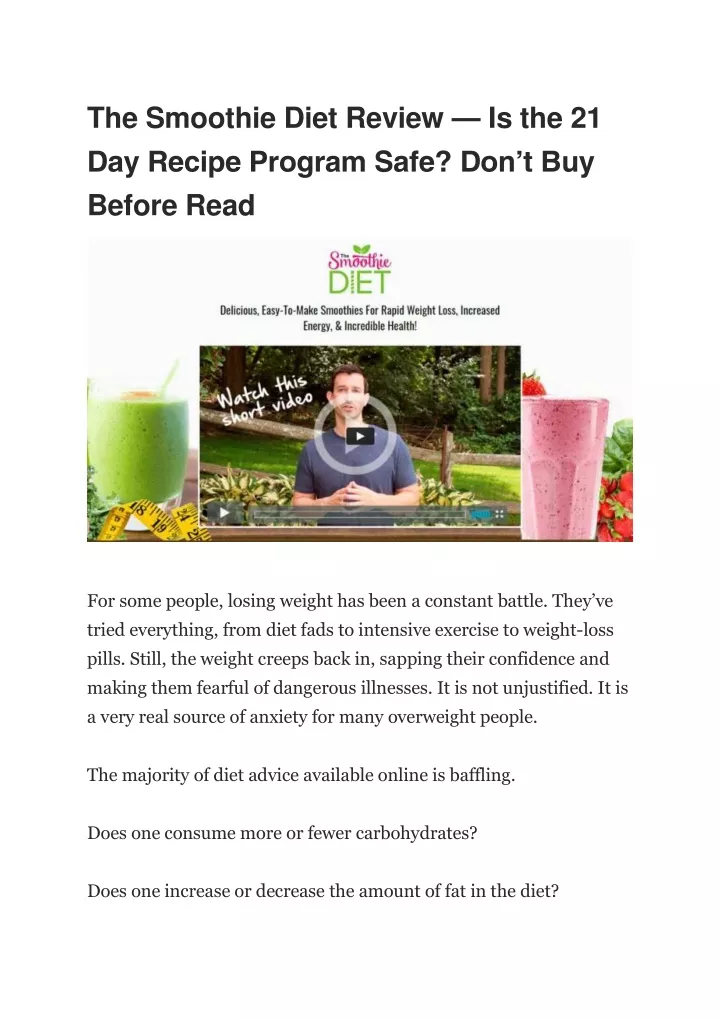 The Smoothie Diet Review — Is the 21 Day Recipe Program Safe? Don't Buy Before Read

The Smoothie DIET

Delicious, Easy-To-Make Smoothies For Rapid Weight Loss, Increased Energy, & Incredible Health!

Watch this short video

For some people, losing weight has been a constant battle. They've tried everything, from diet fads to intensive exercise to weight-loss pills. Still, the weight creeps back in, sapping their confidence and making them fearful of dangerous illnesses. It is not unjustified. It is a very real source of anxiety for many overweight people.

The majority of diet advice available online is baffling.

Does one consume more or fewer carbohydrates?

Does one increase or decrease the amount of fat in the diet?